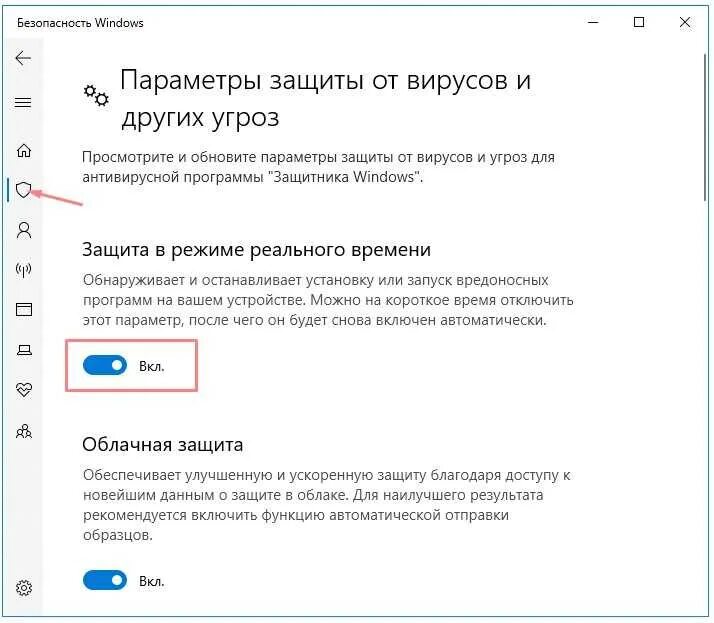 Безопасность Windows

Параметры защиты от вирусов и других угроз

Просмотрите и обновите параметры защиты от вирусов и угроз для антивирусной программы "Защитника Windows".

Защита в режиме реального времени

Обнаруживает и останавливает установку или запуск вредоносных программ на вашем устройстве. Можно на короткое время отключить этот параметр, после чего он будет снова включен автоматически.

Вкл.

Облачная защита

Обеспечивает улучшенную и ускоренную защиту благодаря доступу к новейшим данным о защите в облаке. Для наилучшего результата рекомендуется включить функцию автоматической отправки образцов.

Вкл.